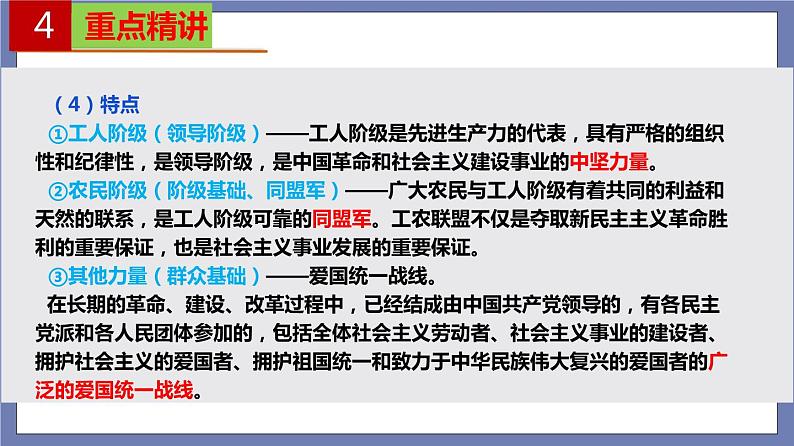 4 重点精讲

（4）特点

①工人阶级（领导阶级）——工人阶级是先进生产力的代表，具有严格的组织性和纪律性，是领导阶级，是中国革命和社会主义建设事业的中坚力量。

②农民阶级（阶级基础、同盟军）——广大农民与工人阶级有着共同的利益和天然的联系，是工人阶级可靠的同盟军。工农联盟不仅是夺取新民主主义革命胜利的重要保证，也是社会主义事业发展的重要保证。

③其他力量（群众基础）——爱国统一战线。

在长期的革命、建设、改革过程中，已经结成由中国共产党领导的，有各民主党派和各人民团体参加的，包括全体社会主义劳动者、社会主义事业的建设者、拥护社会主义的爱国者、拥护祖国统一和致力于中华民族伟大复兴的爱国者的广泛的爱国统一战线。